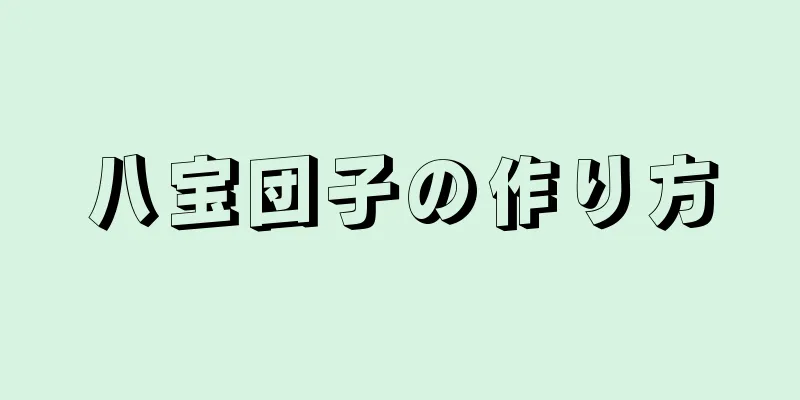 八宝団子の作り方